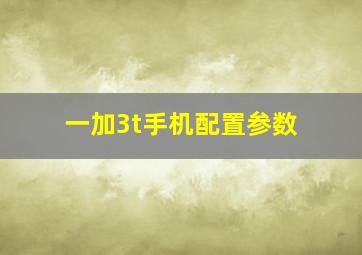 一加3t手机配置参数